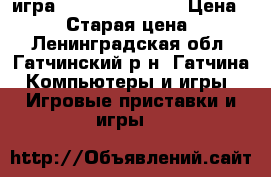 игра Цена
Старая цена
Ленинградская обл
Гатчинский р н Гатчина
Компьютеры и игры
Игровые приставки и игры

http://Объявлений.сайт